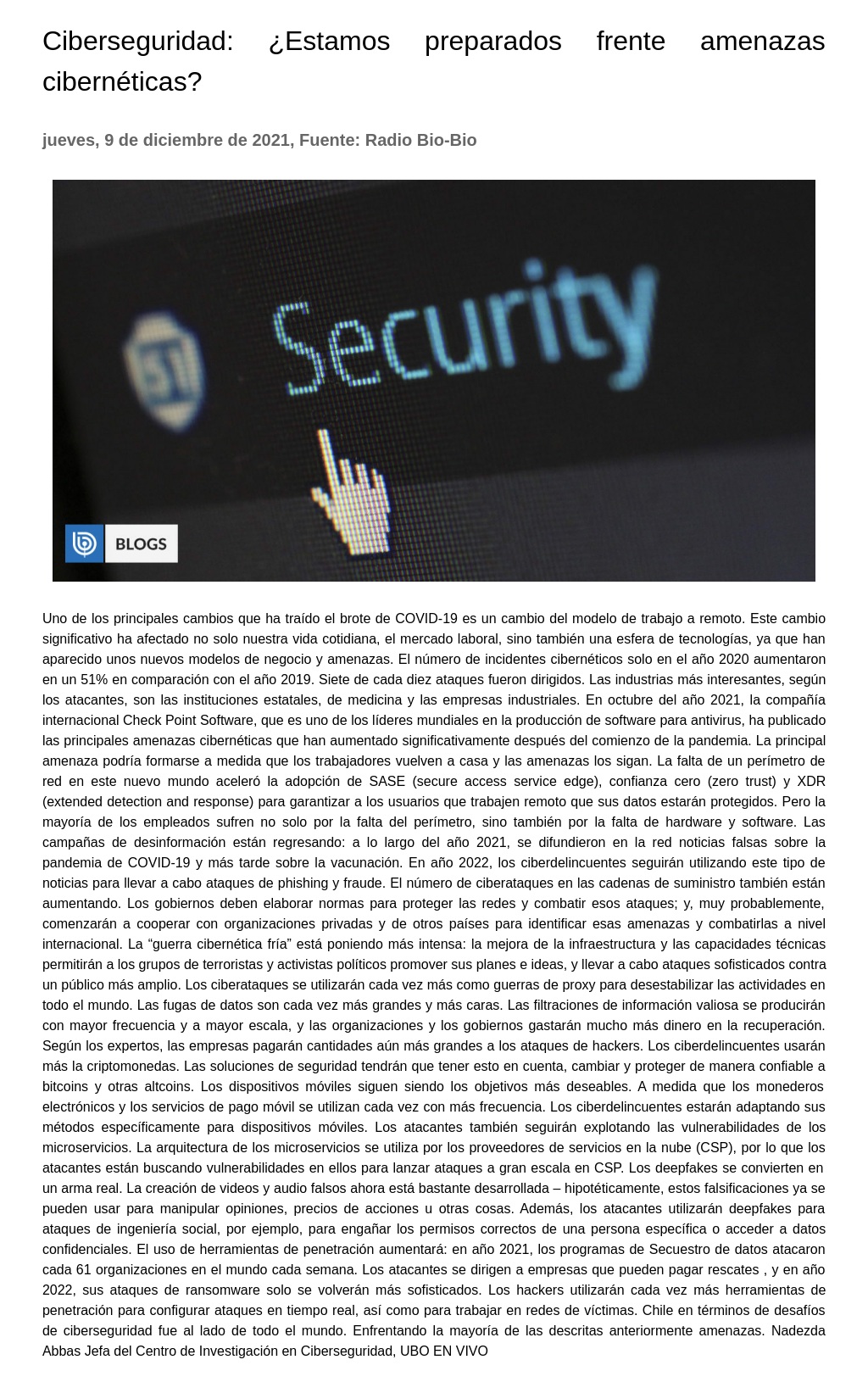 Ciberseguridad: ¿Estamos preparados frente amenazas cibernéticas?

jueves, 9 de diciembre de 2021, Fuente: Radio Bio-Bio

Security

BLOGS

Uno de los principales cambios que ha traído el brote de COVID-19 es un cambio del modelo de trabajo a remoto. Este cambio significativo ha afectado no solo nuestra vida cotidiana, el mercado laboral, sino también una esfera de tecnologías, ya que han aparecido unos nuevos modelos de negocio y amenazas. El número de incidentes cibernéticos solo en el año 2020 aumentaron en un 51% en comparación con el año 2019. Siete de cada diez ataques fueron dirigidos. Las industrias más interesantes, según los atacantes, son las instituciones estatales, de medicina y las empresas industriales. En octubre del año 2021, la compañía internacional Check Point Software, que es uno de los líderes mundiales en la producción de software para antivirus, ha publicado las principales amenazas cibernéticas que han aumentado significativamente después del comienzo de la pandemia. La principal amenaza podría formarse a medida que los trabajadores vuelven a casa y las amenazas los sigan. La falta de un perímetro de red en este nuevo mundo aceleró la adopción de SASE (secure access service edge), confianza cero (zero trust) y XDR (extended detection and response) para garantizar a los usuarios que trabajen remoto que sus datos estarán protegidos. Pero la mayoría de los empleados sufren no solo por la falta del perímetro, sino también por la falta de hardware y software. Las campañas de desinformación están regresando: a lo largo del año 2021, se difundieron en la red noticias falsas sobre la pandemia de COVID-19 y más tarde sobre la vacunación. En año 2022, los ciberdelincuentes seguirán utilizando este tipo de noticias para llevar a cabo ataques de phishing y fraude. El número de ciberataques en las cadenas de suministro también están aumentando. Los gobiernos deben elaborar normas para proteger las redes y combatir esos ataques; y, muy probablemente, comenzarán a cooperar con organizaciones privadas y de otros países para identificar esas amenazas y combatirlas a nivel internacional. La "guerra cibernética fría" está poniendo más intensa: la mejora de la infraestructura y las capacidades técnicas permitirán a los grupos de terroristas y activistas políticos promover sus planes e ideas, y llevar a cabo ataques sofisticados contra un público más amplio. Los ciberataques se utilizarán cada vez más como guerras de proxy para desestabilizar las actividades en todo el mundo. Las fugas de datos son cada vez más grandes y más caras. Las filtraciones de información valiosa se producirán con mayor frecuencia y a mayor escala, y las organizaciones y los gobiernos gastarán mucho más dinero en la recuperación. Según los expertos, las empresas pagarán cantidades aún más grandes a los ataques de hackers. Los ciberdelincuentes usarán más la criptomonedas. Las soluciones de seguridad tendrán que tener esto en cuenta, cambiar y proteger de manera confiable a bitcoins y otras altcoins. Los dispositivos móviles siguen siendo los objetivos más deseables. A medida que los monederos electrónicos y los servicios de pago móvil se utilizan cada vez con más frecuencia. Los ciberdelincuentes estarán adaptando sus métodos específicamente para dispositivos móviles. Los atacantes también seguirán explotando las vulnerabilidades de los microservicios. La arquitectura de los microservicios se utiliza por los proveedores de servicios en la nube (CSP), por lo que los atacantes están buscando vulnerabilidades en ellos para lanzar ataques a gran escala en CSP. Los deepfakes se convierten en un arma real. La creación de videos y audio falsos ahora está bastante desarrollada – hipotéticamente, estos falsificaciones ya se pueden usar para manipular opiniones, precios de acciones u otras cosas. Además, los atacantes utilizarán deepfakes para ataques de ingeniería social, por ejemplo, para engañar los permisos correctos de una persona específica o acceder a datos confidenciales. El uso de herramientas de penetración aumentará: en año 2021, los programas de Secuestro de datos atacaron cada 61 organizaciones en el mundo cada semana. Los atacantes se dirigen a empresas que pueden pagar rescates , y en año 2022, sus ataques de ransomware solo se volverán más sofisticados. Los hackers utilizarán cada vez más herramientas de penetración para configurar ataques en tiempo real, así como para trabajar en redes de víctimas. Chile en términos de desafíos de ciberseguridad fue al lado de todo el mundo. Enfrentando la mayoría de las descritas anteriormente amenazas. Nadezda Abbas Jefa del Centro de Investigación en Ciberseguridad, UBO EN VIVO